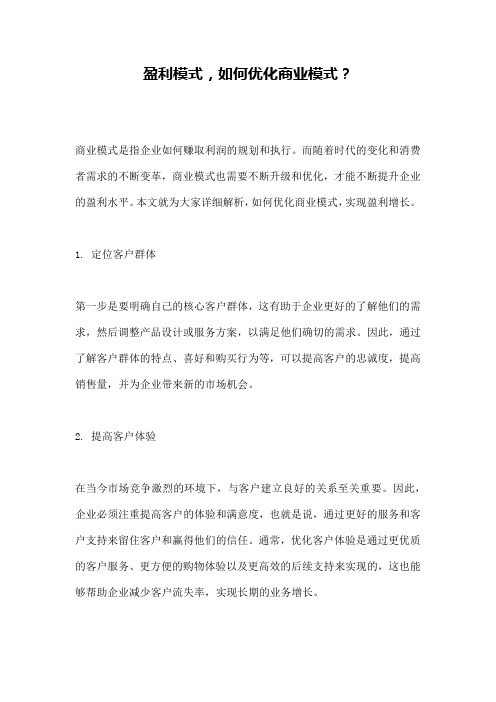 盈利模式，如何优化商业模式？

商业模式是指企业如何赚取利润的规划和执行。而随着时代的变化和消费者需求的不断变革，商业模式也需要不断升级和优化，才能不断提升企业的盈利水平。本文就为大家详细解析，如何优化商业模式，实现盈利增长。

1. 定位客户群体

第一步是要明确自己的核心客户群体，这有助于企业更好的了解他们的需求，然后调整产品设计或服务方案，以满足他们确切的需求。因此，通过了解客户群体的特点、喜好和购买行为等，可以提高客户的忠诚度，提高销售量，并为企业带来新的市场机会。

2. 提高客户体验

在当今市场竞争激烈的环境下，与客户建立良好的关系至关重要。因此，企业必须注重提高客户的体验和满意度，也就是说，通过更好的服务和客户支持来留住客户和赢得他们的信任。通常，优化客户体验是通过更优质的客户服务、更方便的购物体验以及更高效的后续支持来实现的，这也能够帮助企业减少客户流失率，实现长期的业务增长。